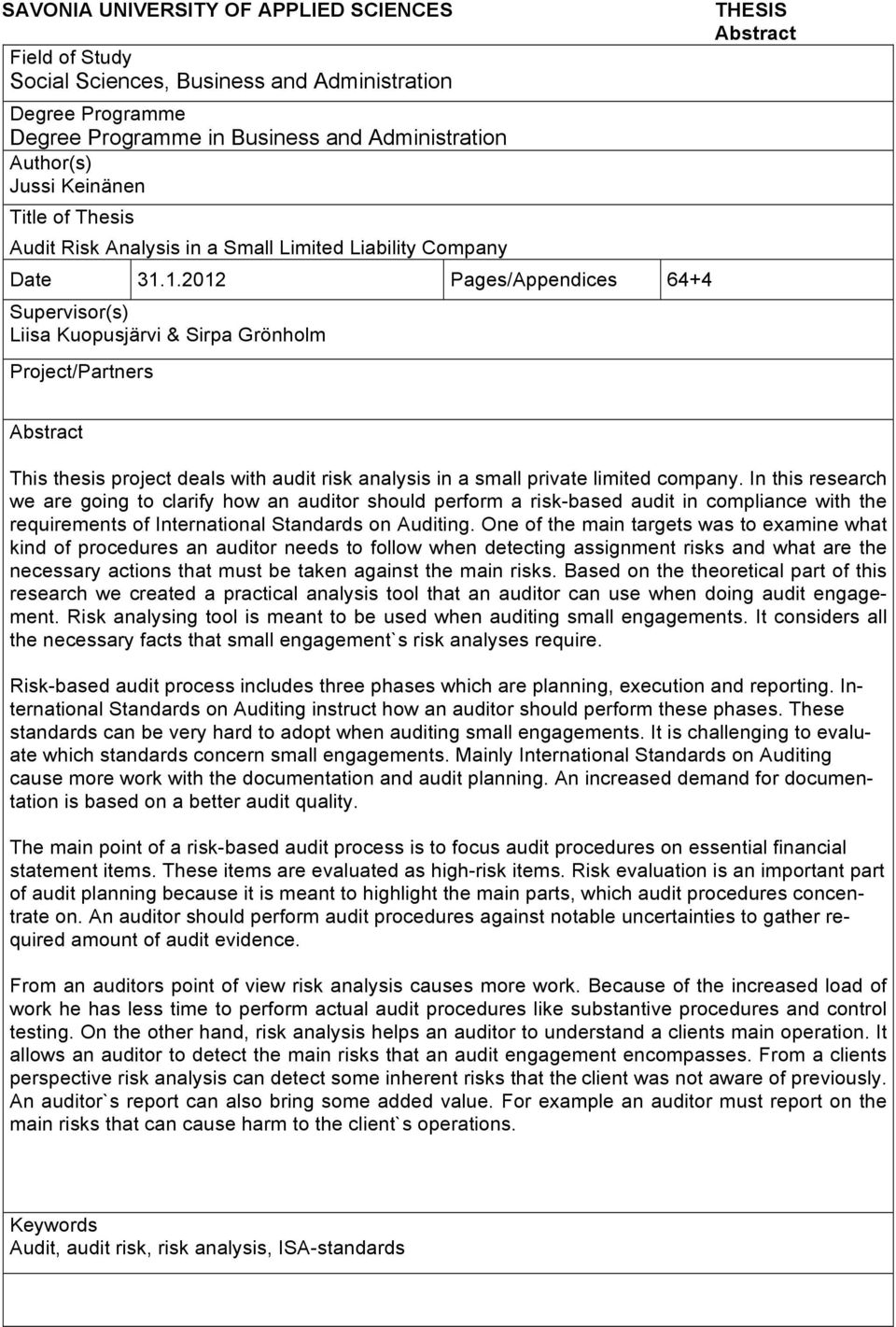 SAVONIA UNIVERSITY OF APPLIED SCIENCES

THESIS
Abstract

Field of Study
Social Sciences, Business and Administration

Degree Programme
Degree Programme in Business and Administration

Author(s)
Jussi Keinänen

Title of Thesis
Audit Risk Analysis in a Small Limited Liability Company

| Date | 31.1.2012 | Pages/Appendices | 64+4 |
|---|---|---|---|

Supervisor(s)
Liisa Kuopusjärvi & Sirpa Grönholm

Project/Partners

Abstract

This thesis project deals with audit risk analysis in a small private limited company. In this research we are going to clarify how an auditor should perform a risk-based audit in compliance with the requirements of International Standards on Auditing. One of the main targets was to examine what kind of procedures an auditor needs to follow when detecting assignment risks and what are the necessary actions that must be taken against the main risks. Based on the theoretical part of this research we created a practical analysis tool that an auditor can use when doing audit engagement. Risk analysing tool is meant to be used when auditing small engagements. It considers all the necessary facts that small engagement`s risk analyses require.

Risk-based audit process includes three phases which are planning, execution and reporting. International Standards on Auditing instruct how an auditor should perform these phases. These standards can be very hard to adopt when auditing small engagements. It is challenging to evaluate which standards concern small engagements. Mainly International Standards on Auditing cause more work with the documentation and audit planning. An increased demand for documentation is based on a better audit quality.

The main point of a risk-based audit process is to focus audit procedures on essential financial statement items. These items are evaluated as high-risk items. Risk evaluation is an important part of audit planning because it is meant to highlight the main parts, which audit procedures concentrate on. An auditor should perform audit procedures against notable uncertainties to gather required amount of audit evidence.

From an auditors point of view risk analysis causes more work. Because of the increased load of work he has less time to perform actual audit procedures like substantive procedures and control testing. On the other hand, risk analysis helps an auditor to understand a clients main operation. It allows an auditor to detect the main risks that an audit engagement encompasses. From a clients perspective risk analysis can detect some inherent risks that the client was not aware of previously. An auditor`s report can also bring some added value. For example an auditor must report on the main risks that can cause harm to the client`s operations.

Keywords
Audit, audit risk, risk analysis, ISA-standards